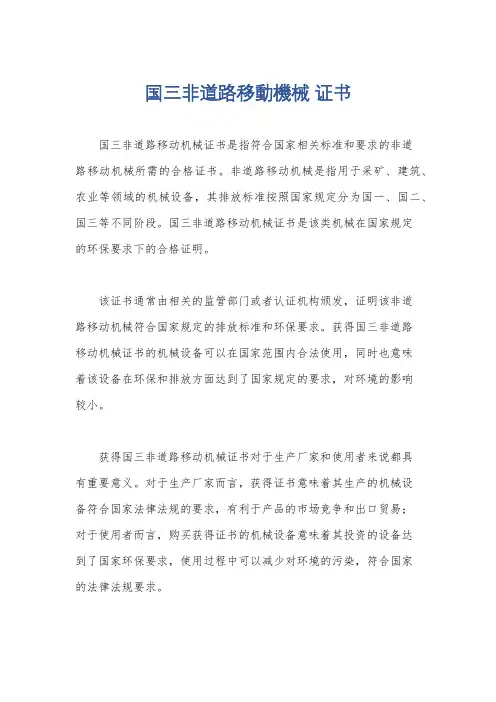 国三非道路移動機械 证书

国三非道路移动机械证书是指符合国家相关标准和要求的非道路移动机械所需的合格证书。非道路移动机械是指用于采矿、建筑、农业等领域的机械设备，其排放标准按照国家规定分为国一、国二、国三等不同阶段。国三非道路移动机械证书是该类机械在国家规定的环保要求下的合格证明。

该证书通常由相关的监管部门或者认证机构颁发，证明该非道路移动机械符合国家规定的排放标准和环保要求。获得国三非道路移动机械证书的机械设备可以在国家范围内合法使用，同时也意味着该设备在环保和排放方面达到了国家规定的要求，对环境的影响较小。

获得国三非道路移动机械证书对于生产厂家和使用者来说都具有重要意义。对于生产厂家而言，获得证书意味着其生产的机械设备符合国家法律法规的要求，有利于产品的市场竞争和出口贸易；对于使用者而言，购买获得证书的机械设备意味着其投资的设备达到了国家环保要求，使用过程中可以减少对环境的污染，符合国家的法律法规要求。